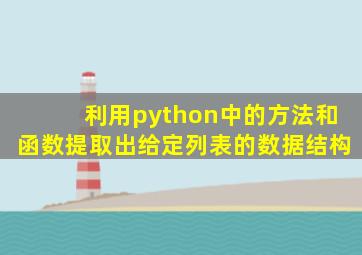 利用python中的方法和函数提取出给定列表的数据结构